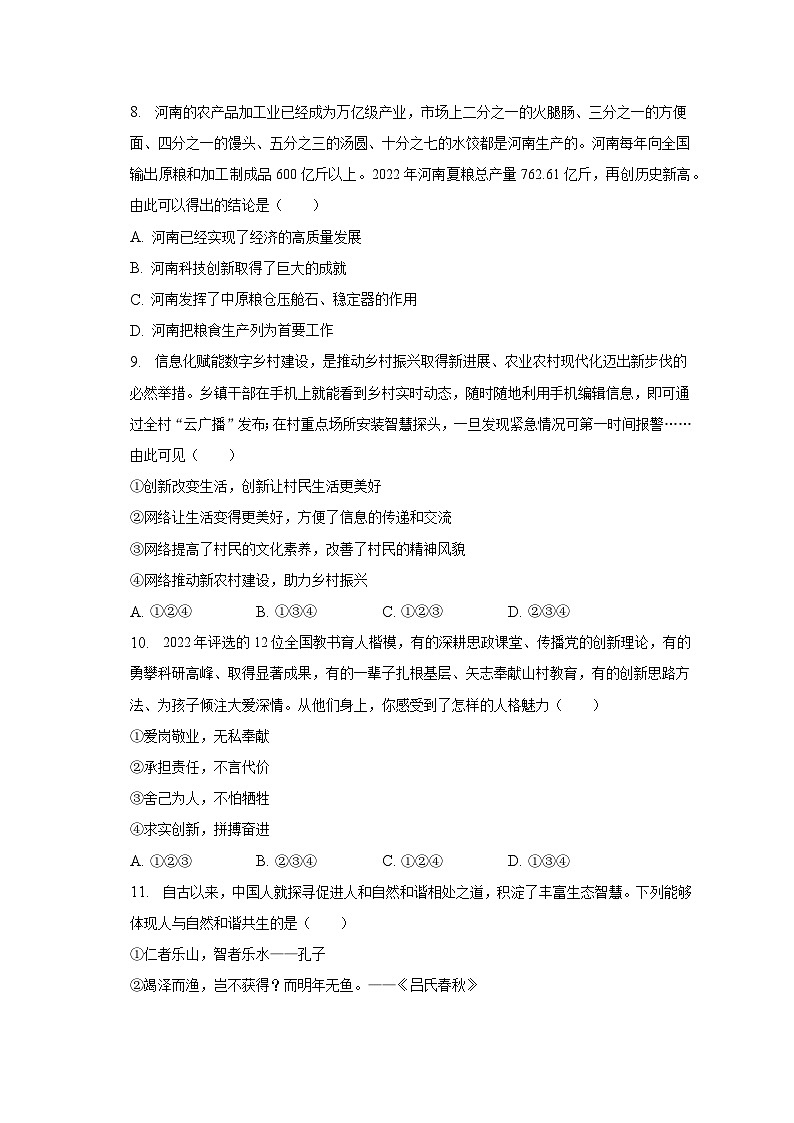 8. 河南的农产品加工业已经成为万亿级产业，市场上二分之一的火腿肠、三分之一的方便面、四分之一的馒头、五分之三的汤圆、十分之七的水饺都是河南生产的。河南每年向全国输出原粮和加工制成品 600 亿斤以上。2022 年河南夏粮总产量 762.61 亿斤，再创历史新高。由此可以得出的结论是（　　）

A. 河南已经实现了经济的高质量发展

B. 河南科技创新取得了巨大的成就

C. 河南发挥了中原粮仓压舱石、稳定器的作用

D. 河南把粮食生产列为首要工作

9. 信息化赋能数字乡村建设，是推动乡村振兴取得新进展、农业农村现代化迈出新步伐的必然举措。乡镇干部在手机上就能看到乡村实时动态，随时随地利用手机编辑信息，即可通过全村“云广播”发布；在村重点场所安装智慧探头，一旦发现紧急情况可第一时间报警……由此可见（　　）

①创新改变生活，创新让村民生活更美好

②网络让生活变得更美好，方便了信息的传递和交流

③网络提高了村民的文化素养，改善了村民的精神风貌

④网络推动新农村建设，助力乡村振兴

A. ①②④　　B. ①③④　　C. ①②③　　D. ②③④

10. 2022 年评选的 12 位全国教书育人楷模，有的深耕思政课堂、传播党的创新理论，有的勇攀科研高峰、取得显著成果，有的一辈子扎根基层、矢志奉献山村教育，有的创新思路方法、为孩子倾注大爱深情。从他们身上，你感受到了怎样的人格魅力（　　）

①爱岗敬业，无私奉献

②承担责任，不言代价

③舍己为人，不怕牺牲

④求实创新，拼搏奋进

A. ①②③　　B. ②③④　　C. ①②④　　D. ①③④

11. 自古以来，中国人就探寻促进人和自然和谐相处之道，积淀了丰富生态智慧。下列能够体现人与自然和谐共生的是（　　）

①仁者乐山，智者乐水——孔子

②竭泽而渔，岂不获得？而明年无鱼。——《吕氏春秋》